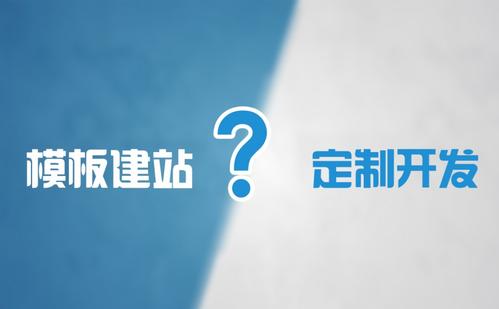 模板建站 ? 定制开发